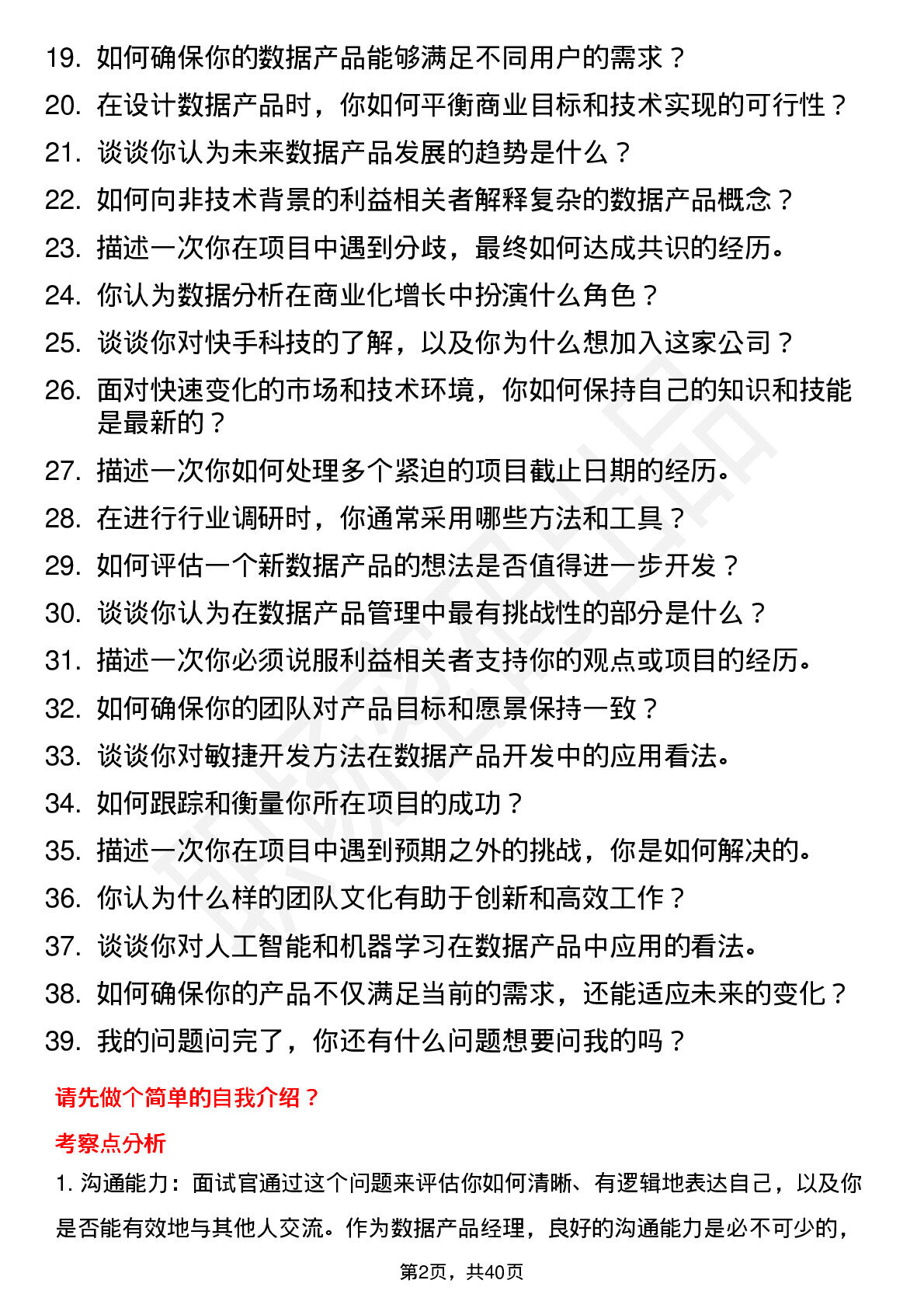 19. 如何确保你的数据产品能够满足不同用户的需求？
20. 在设计数据产品时，你如何平衡商业目标和技术实现的可行性？
21. 谈谈你认为未来数据产品发展的趋势是什么？
22. 如何向非技术背景的利益相关者解释复杂的数据产品概念？
23. 描述一次你在项目中遇到分歧，最终如何达成共识的经历。
24. 你认为数据分析在商业化增长中扮演什么角色？
25. 谈谈你对快手科技的了解，以及你为什么想加入这家公司？
26. 面对快速变化的市场和技术环境，你如何保持自己的知识和技能是最新的？
27. 描述一次你如何处理多个紧迫的项目截止日期的经历。
28. 在进行行业调研时，你通常采用哪些方法和工具？
29. 如何评估一个新数据产品的想法是否值得进一步开发？
30. 谈谈你认为在数据产品管理中最有挑战性的部分是什么？
31. 描述一次你必须说服利益相关者支持你的观点或项目的经历。
32. 如何确保你的团队对产品目标和愿景保持一致？
33. 谈谈你对敏捷开发方法在数据产品开发中的应用看法。
34. 如何跟踪和衡量你所在项目的成功？
35. 描述一次你在项目中遇到预期之外的挑战，你是如何解决的。
36. 你认为什么样的团队文化有助于创新和高效工作？
37. 谈谈你对人工智能和机器学习在数据产品中应用的看法。
38. 如何确保你的产品不仅满足当前的需求，还能适应未来的变化？
39. 我的问题问完了，你还有什么问题想要问我的吗？

请先做个简单的自我介绍？

考察点分析

1. 沟通能力：面试官通过这个问题来评估你如何清晰、有逻辑地表达自己，以及你是否能有效地与其他人交流。作为数据产品经理，良好的沟通能力是必不可少的，

第2页，共40页